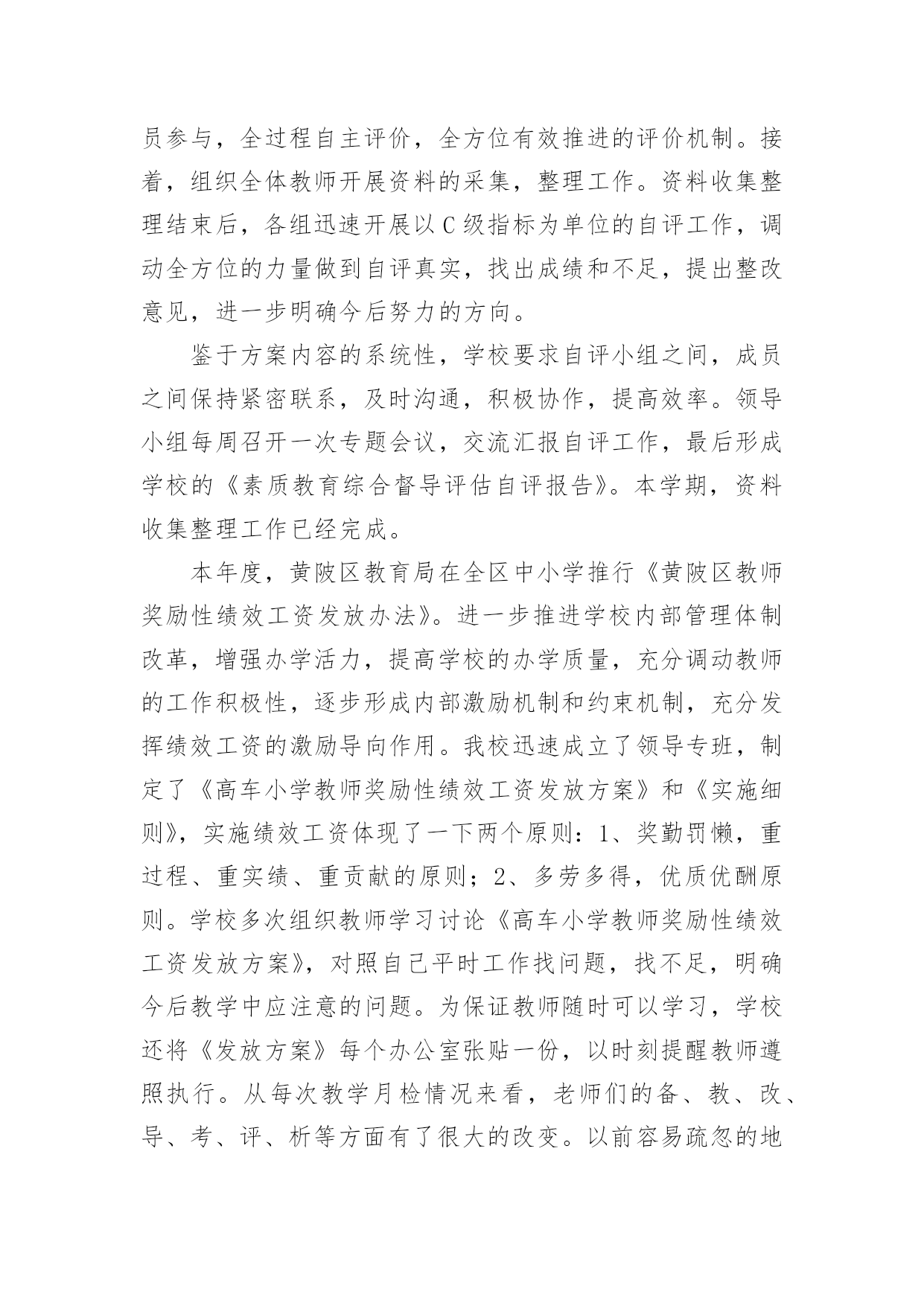 员参与，全过程自主评价，全方位有效推进的评价机制。接着，组织全体教师开展资料的采集，整理工作。资料收集整理结束后，各组迅速开展以C级指标为单位的自评工作，调动全方位的力量做到自评真实，找出成绩和不足，提出整改意见，进一步明确今后努力的方向。

鉴于方案内容的系统性，学校要求自评小组之间，成员之间保持紧密联系，及时沟通，积极协作，提高效率。领导小组每周召开一次专题会议，交流汇报自评工作，最后形成学校的《素质教育综合督导评估自评报告》。本学期，资料收集整理工作已经完成。

本年度，黄陂区教育局在全区中小学推行《黄陂区教师奖励性绩效工资发放办法》。进一步推进学校内部管理体制改革，增强办学活力，提高学校的办学质量，充分调动教师的工作积极性，逐步形成内部激励机制和约束机制，充分发挥绩效工资的激励导向作用。我校迅速成立了领导专班，制定了《高车小学教师奖励性绩效工资发放方案》和《实施细则》，实施绩效工资体现了一下两个原则：1、奖勤罚懒，重过程、重实绩、重贡献的原则；2、多劳多得，优质优酬原则。学校多次组织教师学习讨论《高车小学教师奖励性绩效工资发放方案》，对照自己平时工作找问题，找不足，明确今后教学中应注意的问题。为保证教师随时可以学习，学校还将《发放方案》每个办公室张贴一份，以时刻提醒教师遵照执行。从每次教学月检情况来看，老师们的备、教、改、导、考、评、析等方面有了很大的改变。以前容易疏忽的地